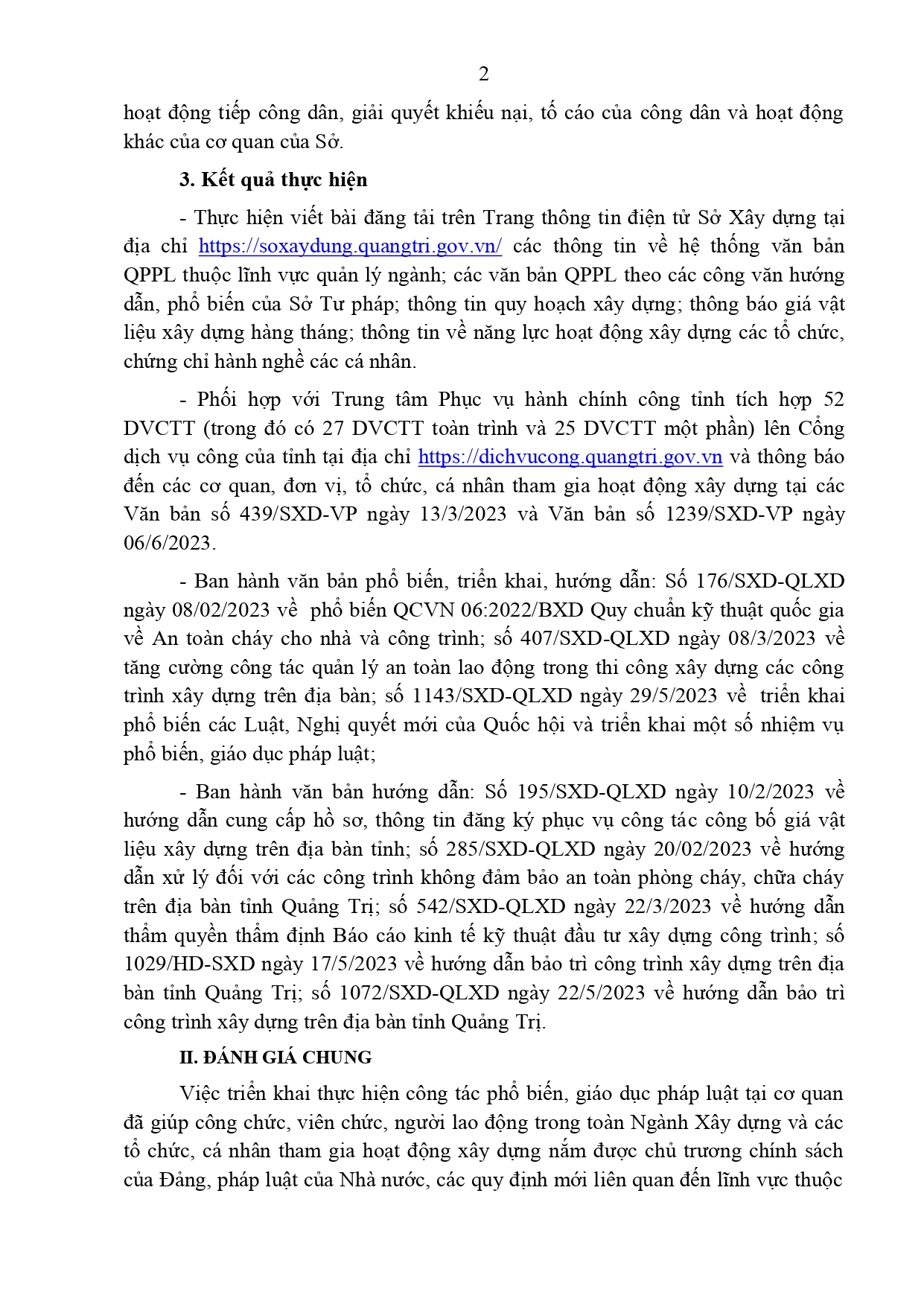 2

hoạt động tiếp công dân, giải quyết khiếu nại, tố cáo của công dân và hoạt động khác của cơ quan của Sở.

3. Kết quả thực hiện

- Thực hiện viết bài đăng tải trên Trang thông tin điện tử Sở Xây dựng tại địa chỉ https://soxaydung.quangtri.gov.vn/ các thông tin về hệ thống văn bản QPPL thuộc lĩnh vực quản lý ngành; các văn bản QPPL theo các công văn hướng dẫn, phổ biến của Sở Tư pháp; thông tin quy hoạch xây dựng; thông báo giá vật liệu xây dựng hàng tháng; thông tin về năng lực hoạt động xây dựng các tổ chức, chứng chỉ hành nghề các cá nhân.

- Phối hợp với Trung tâm Phục vụ hành chính công tỉnh tích hợp 52 DVCTT (trong đó có 27 DVCTT toàn trình và 25 DVCTT một phần) lên Cổng dịch vụ công của tỉnh tại địa chỉ https://dichvucong.quangtri.gov.vn và thông báo đến các cơ quan, đơn vị, tổ chức, cá nhân tham gia hoạt động xây dựng tại các Văn bản số 439/SXD-VP ngày 13/3/2023 và Văn bản số 1239/SXD-VP ngày 06/6/2023.

- Ban hành văn bản phổ biến, triển khai, hướng dẫn: Số 176/SXD-QLXD ngày 08/02/2023 về phổ biến QCVN 06:2022/BXD Quy chuẩn kỹ thuật quốc gia về An toàn cháy cho nhà và công trình; số 407/SXD-QLXD ngày 08/3/2023 về tăng cường công tác quản lý an toàn lao động trong thi công xây dựng các công trình xây dựng trên địa bàn; số 1143/SXD-QLXD ngày 29/5/2023 về triển khai phổ biến các Luật, Nghị quyết mới của Quốc hội và triển khai một số nhiệm vụ phổ biến, giáo dục pháp luật;

- Ban hành văn bản hướng dẫn: Số 195/SXD-QLXD ngày 10/2/2023 về hướng dẫn cung cấp hồ sơ, thông tin đăng ký phục vụ công tác công bố giá vật liệu xây dựng trên địa bàn tỉnh; số 285/SXD-QLXD ngày 20/02/2023 về hướng dẫn xử lý đối với các công trình không đảm bảo an toàn phòng cháy, chữa cháy trên địa bàn tỉnh Quảng Trị; số 542/SXD-QLXD ngày 22/3/2023 về hướng dẫn thẩm quyền thẩm định Báo cáo kinh tế kỹ thuật đầu tư xây dựng công trình; số 1029/HD-SXD ngày 17/5/2023 về hướng dẫn bảo trì công trình xây dựng trên địa bàn tỉnh Quảng Trị; số 1072/SXD-QLXD ngày 22/5/2023 về hướng dẫn bảo trì công trình xây dựng trên địa bàn tỉnh Quảng Trị.

II. ĐÁNH GIÁ CHUNG

Việc triển khai thực hiện công tác phổ biến, giáo dục pháp luật tại cơ quan đã giúp công chức, viên chức, người lao động trong toàn Ngành Xây dựng và các tổ chức, cá nhân tham gia hoạt động xây dựng nắm được chủ trương chính sách của Đảng, pháp luật của Nhà nước, các quy định mới liên quan đến lĩnh vực thuộc